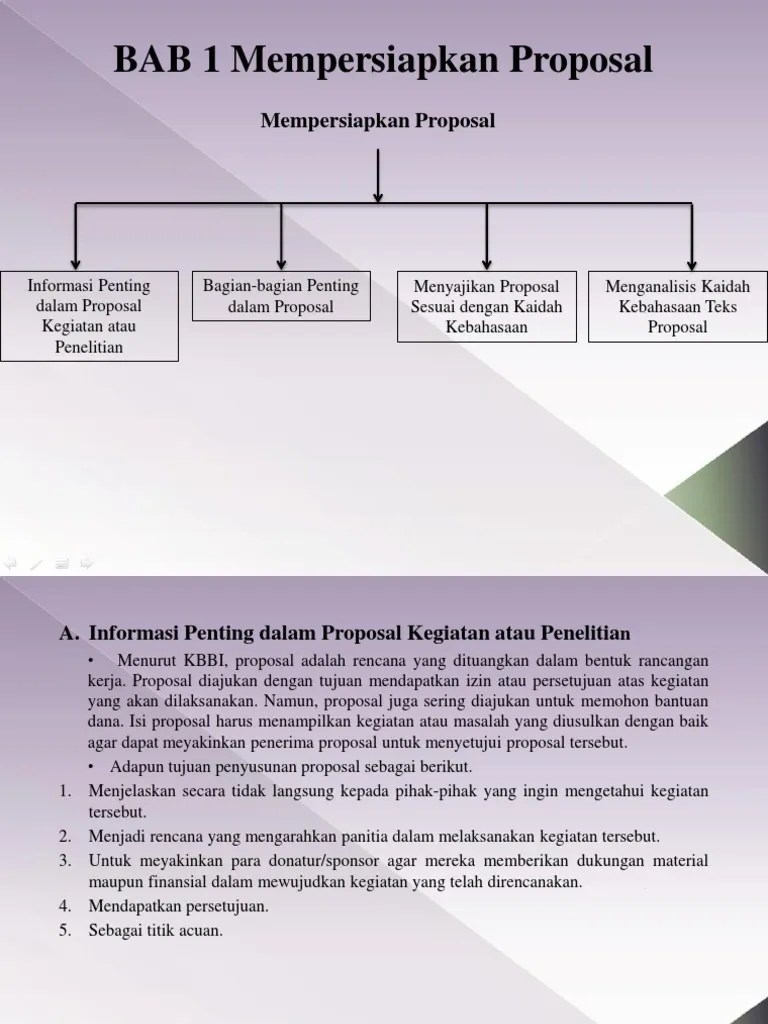 BAB 1 Mempersiapkan Proposal

Mempersiapkan Proposal

Informasi Penting dalam Proposal Kegiatan atau Penelitian

Bagian-bagian Penting dalam Proposal

Menyajikan Proposal Sesuai dengan Kaidah Kebahasaan

Menganalisis Kaidah Kebahasaan Teks Proposal

A. Informasi Penting dalam Proposal Kegiatan atau Penelitian

• Menurut KBBI, proposal adalah rencana yang dituangkan dalam bentuk rancangan kerja. Proposal diajukan dengan tujuan mendapatkan izin atau persetujuan atas kegiatan yang akan dilaksanakan. Namun, proposal juga sering diajukan untuk memohon bantuan dana. Isi proposal harus menampilkan kegiatan atau masalah yang diusulkan dengan baik agar dapat meyakinkan penerima proposal untuk menyetujui proposal tersebut.

• Adapun tujuan penyusunan proposal sebagai berikut.

1. Menjelaskan secara tidak langsung kepada pihak-pihak yang ingin mengetahui kegiatan tersebut.
2. Menjadi rencana yang mengarahkan panitia dalam melaksanakan kegiatan tersebut.
3. Untuk meyakinkan para donatur/sponsor agar mereka memberikan dukungan material maupun finansial dalam mewujudkan kegiatan yang telah direncanakan.
4. Mendapatkan persetujuan.
5. Sebagai titik acuan.